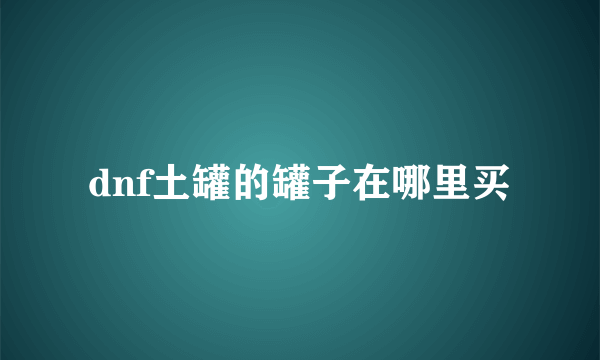 dnf土罐的罐子在哪里买